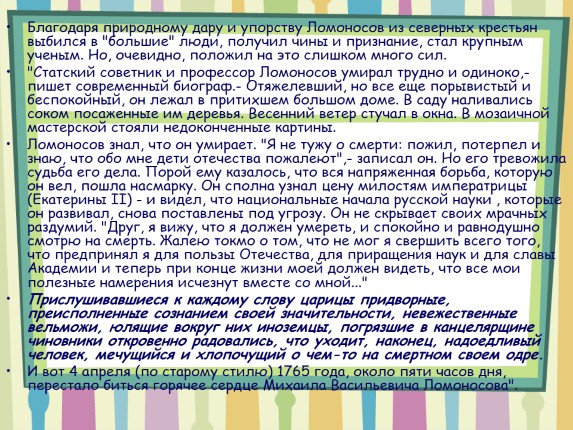 • Благодаря природному дару и упорству Ломоносов из северных крестьян выбился в "большие" люди, получил чины и признание, стал крупным ученым. Но, очевидно, положил на это слишком много сил.

• "Статский советник и профессор Ломоносов умирал трудно и одиноко,- пишет современный биограф.- Отяжелевший, но все еще порывистый и беспокойный, он лежал в притихшем большом доме. В саду наливались соком посаженные им деревья. Весенний ветер стучал в окна. В мозаичной мастерской стояли недоконченные картины.

• Ломоносов знал, что он умирает. "Я не тужу о смерти: пожил, потерпел и знаю, что обо мне дети отечества пожалеют",- записал он. Но его тревожила судьба его дела. Порой ему казалось, что вся напряженная борьба, которую он вел, пошла насмарку. Он сполна узнал цену милостям императрицы (Екатерины II) - и видел, что национальные начала русской науки , которые он развивал, снова поставлены под угрозу. Он не скрывает своих мрачных раздумий. "Друг, я вижу, что я должен умереть, и спокойно и равнодушно смотрю на смерть. Жалею токмо о том, что не мог я свершить всего того, что предпринял я для пользы Отечества, для приращения наук и для славы Академии и теперь при конце жизни моей должен видеть, что все мои полезные намерения исчезнут вместе со мной..."

• Прислушивавшиеся к каждому слову царицы придворные, преисполненные сознанием своей значительности, невежественные вельможи, юлящие вокруг них иноземцы, погрязшие в канцелярщине чиновники откровенно радовались, что уходит, наконец, надоедливый человек, мечущийся и хлопочущий о чем-то на смертном своем одре.

• И вот 4 апреля (по старому стилю) 1765 года, около пяти часов дня, перестало биться горячее сердце Михаила Васильевича Ломоносова".